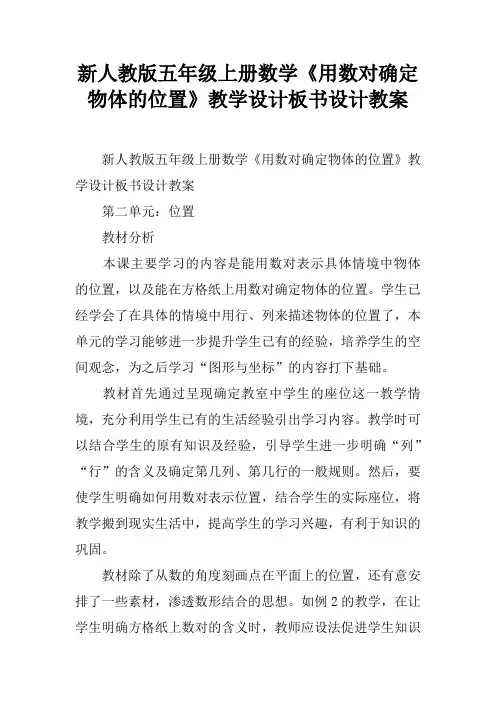 新人教版五年级上册数学《用数对确定物体的位置》教学设计板书设计教案

新人教版五年级上册数学《用数对确定物体的位置》教学设计板书设计教案

第二单元：位置

教材分析

本课主要学习的内容是能用数对表示具体情境中物体的位置，以及能在方格纸上用数对确定物体的位置。学生已经学会了在具体的情境中用行、列来描述物体的位置了，本单元的学习能够进一步提升学生已有的经验，培养学生的空间观念，为之后学习“图形与坐标”的内容打下基础。

教材首先通过呈现确定教室中学生的座位这一教学情境，充分利用学生已有的生活经验引出学习内容。教学时可以结合学生的原有知识及经验，引导学生进一步明确“列”“行”的含义及确定第几列、第几行的一般规则。然后，要使学生明确如何用数对表示位置，结合学生的实际座位，将教学搬到现实生活中，提高学生的学习兴趣，有利于知识的巩固。

教材除了从数的角度刻画点在平面上的位置，还有意安排了一些素材，渗透数形结合的思想。如例2的教学，在让学生明确方格纸上数对的含义时，教师应设法促进学生知识